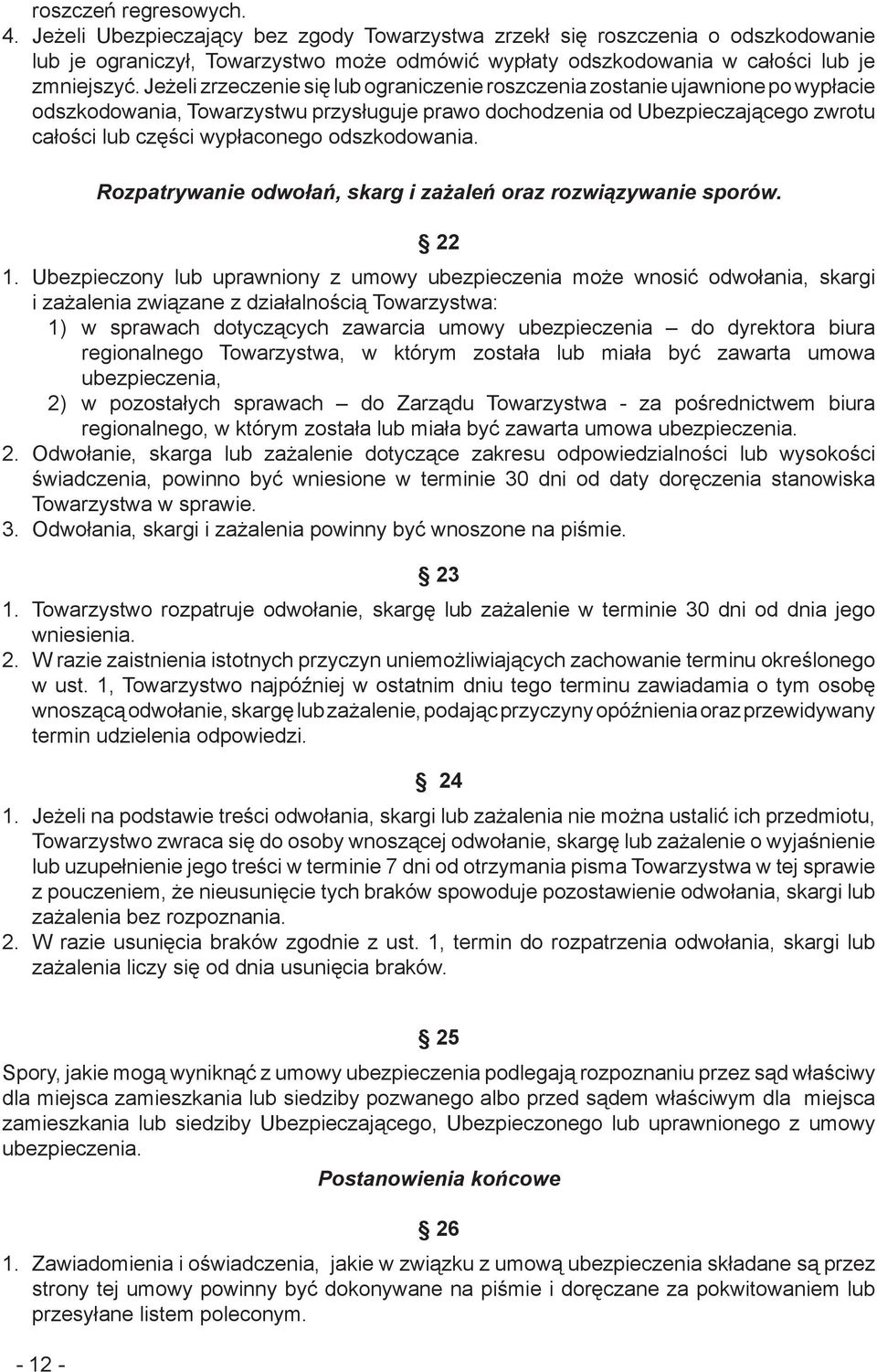 roszczeń regresowych.
4. Jeżeli Ubezpieczający bez zgody Towarzystwa zrzekł się roszczenia o odszkodowanie lub je ograniczył, Towarzystwo może odmówić wypłaty odszkodowania w całości lub je zmniejszyć. Jeżeli zrzeczenie się lub ograniczenie roszczenia zostanie ujawnione po wypłacie odszkodowania, Towarzystwu przysługuje prawo dochodzenia od Ubezpieczającego zwrotu całości lub części wypłaconego odszkodowania.

Rozpatrywanie odwołań, skarg i zażaleń oraz rozwiązywanie sporów.

§ 22

1. Ubezpieczony lub uprawniony z umowy ubezpieczenia może wnosić odwołania, skargi i zażalenia związane z działalnością Towarzystwa:
1) w sprawach dotyczących zawarcia umowy ubezpieczenia – do dyrektora biura regionalnego Towarzystwa, w którym została lub miała być zawarta umowa ubezpieczenia,
2) w pozostałych sprawach – do Zarządu Towarzystwa - za pośrednictwem biura regionalnego, w którym została lub miała być zawarta umowa ubezpieczenia.
2. Odwołanie, skarga lub zażalenie dotyczące zakresu odpowiedzialności lub wysokości świadczenia, powinno być wniesione w terminie 30 dni od daty doręczenia stanowiska Towarzystwa w sprawie.
3. Odwołania, skargi i zażalenia powinny być wnoszone na piśmie.

§ 23

1. Towarzystwo rozpatruje odwołanie, skargę lub zażalenie w terminie 30 dni od dnia jego wniesienia.
2. W razie zaistnienia istotnych przyczyn uniemożliwiających zachowanie terminu określonego w ust. 1, Towarzystwo najpóźniej w ostatnim dniu tego terminu zawiadamia o tym osobę wnoszącą odwołanie, skargę lub zażalenie, podając przyczyny opóźnienia oraz przewidywany termin udzielenia odpowiedzi.

§ 24

1. Jeżeli na podstawie treści odwołania, skargi lub zażalenia nie można ustalić ich przedmiotu, Towarzystwo zwraca się do osoby wnoszącej odwołanie, skargę lub zażalenie o wyjaśnienie lub uzupełnienie jego treści w terminie 7 dni od otrzymania pisma Towarzystwa w tej sprawie z pouczeniem, że nieusunięcie tych braków spowoduje pozostawienie odwołania, skargi lub zażalenia bez rozpoznania.
2. W razie usunięcia braków zgodnie z ust. 1, termin do rozpatrzenia odwołania, skargi lub zażalenia liczy się od dnia usunięcia braków.

§ 25

Spory, jakie mogą wyniknąć z umowy ubezpieczenia podlegają rozpoznaniu przez sąd właściwy dla miejsca zamieszkania lub siedziby pozwanego albo przed sądem właściwym dla miejsca zamieszkania lub siedziby Ubezpieczającego, Ubezpieczonego lub uprawnionego z umowy ubezpieczenia.

Postanowienia końcowe

§ 26

1. Zawiadomienia i oświadczenia, jakie w związku z umową ubezpieczenia składane są przez strony tej umowy powinny być dokonywane na piśmie i doręczane za pokwitowaniem lub przesyłane listem poleconym.

- 12 -